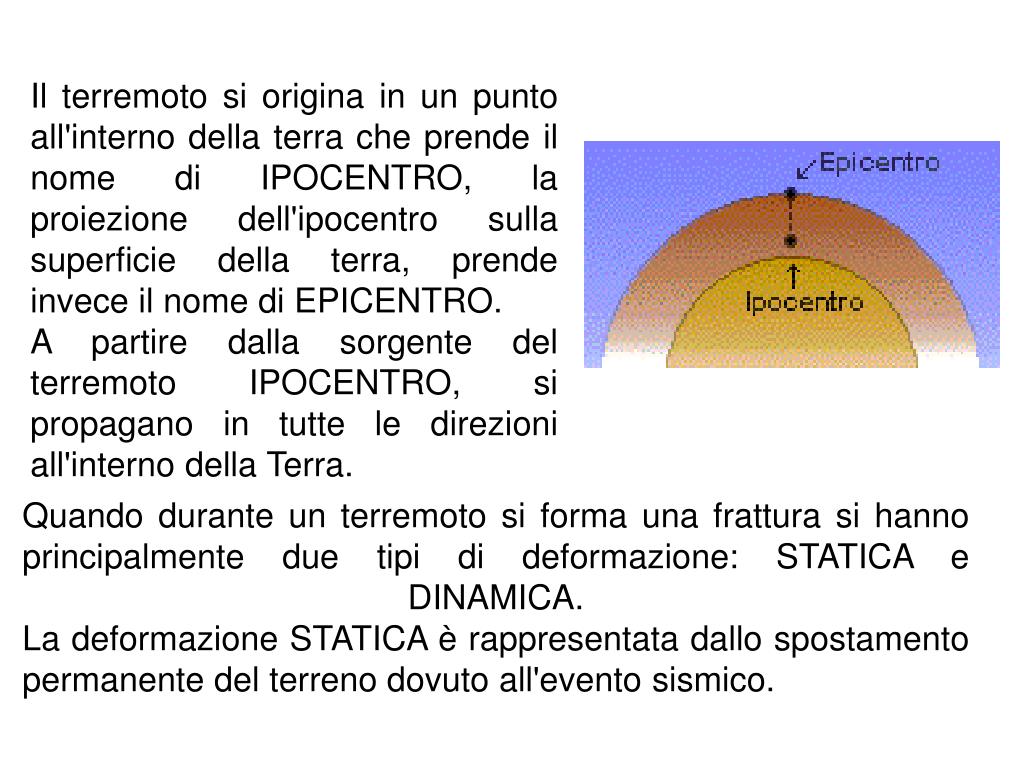 Il terremoto si origina in un punto all'interno della terra che prende il nome di IPOCENTRO, la proiezione dell'ipocentro sulla superficie della terra, prende invece il nome di EPICENTRO.
A partire dalla sorgente del terremoto IPOCENTRO, si propagano in tutte le direzioni all'interno della Terra.

Epicentro
Ipocentro

Quando durante un terremoto si forma una frattura si hanno principalmente due tipi di deformazione: STATICA e DINAMICA.
La deformazione STATICA è rappresentata dallo spostamento permanente del terreno dovuto all'evento sismico.